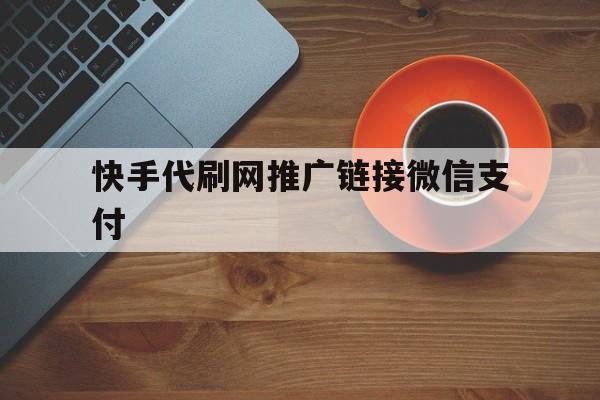 快手代刷网推广链接微信支付